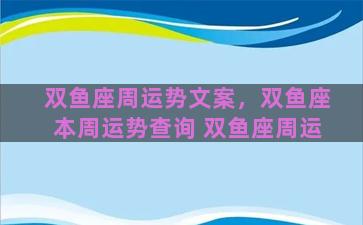 双鱼座周运势文案，双鱼座本周运势查询 双鱼座周运